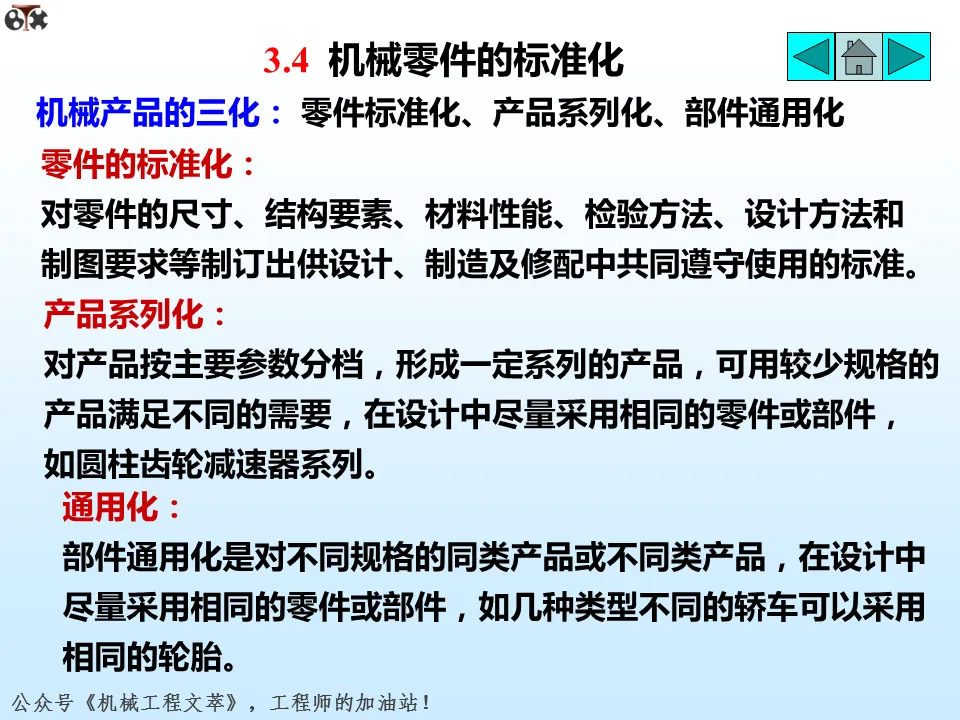 3.4 机械零件的标准化

机械产品的三化：零件标准化、产品系列化、部件通用化

零件的标准化：

对零件的尺寸、结构要素、材料性能、检验方法、设计方法和制图要求等制订出供设计、制造及修配中共同遵守使用的标准。

产品系列化：

对产品按主要参数分档，形成一定系列的产品，可用较少规格的产品满足不同的需要，在设计中尽量采用相同的零件或部件，如圆柱齿轮减速器系列。

通用化：

部件通用化是对不同规格的同类产品或不同类产品，在设计中尽量采用相同的零件或部件，如几种类型不同的轿车可以采用相同的轮胎。

公众号《机械工程文萃》，工程师的加油站！